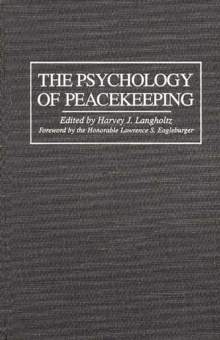 THE PSYCHOLOGY OF PEACEKEEPING

Edited by Harvey J. Langholtz

Foreword by the Honorable Lawrence S. Eagleburger